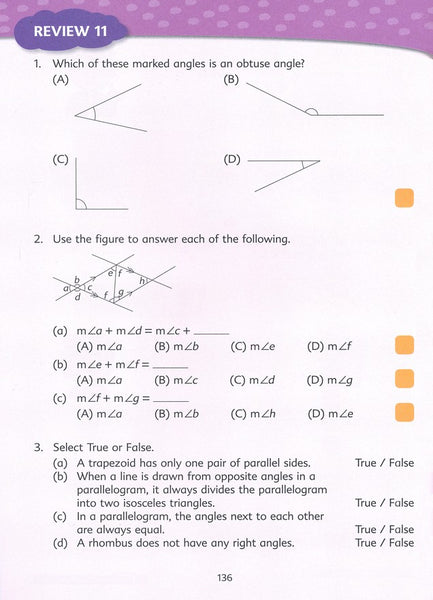 REVIEW 11

1. Which of these marked angles is an obtuse angle?

(A)

(B)

(C)

(D)

2. Use the figure to answer each of the following.

a b c d e f f g h

(a) $m\angle a + m\angle d = m\angle c +$ ______
(A) $m\angle a$ (B) $m\angle b$ (C) $m\angle e$ (D) $m\angle f$

(b) $m\angle e + m\angle f =$ ______
(A) $m\angle a$ (B) $m\angle c$ (C) $m\angle d$ (D) $m\angle g$

(c) $m\angle f + m\angle g =$ ______
(A) $m\angle a$ (B) $m\angle b$ (C) $m\angle h$ (D) $m\angle e$

3. Select True or False.
(a) A trapezoid has only one pair of parallel sides. True / False
(b) When a line is drawn from opposite angles in a parallelogram, it always divides the parallelogram into two isosceles triangles. True / False
(c) In a parallelogram, the angles next to each other are always equal. True / False
(d) A rhombus does not have any right angles. True / False

136